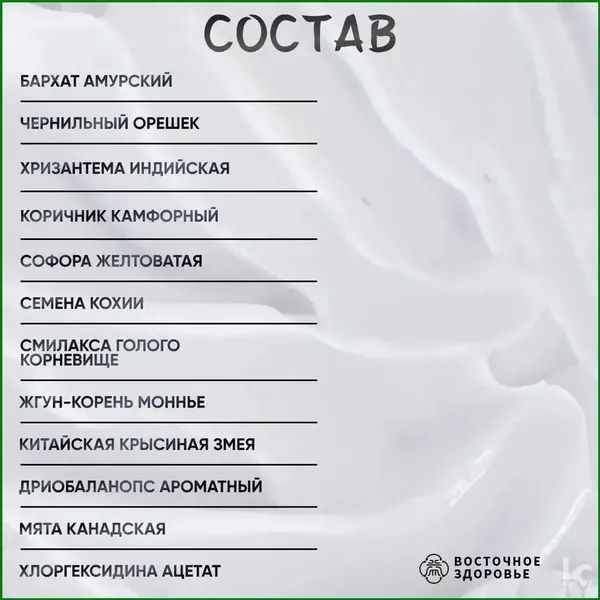 СОСТАВ

БАРХАТ АМУРСКИЙ

ЧЕРНИЛЬНЫЙ ОРЕШЕК

ХРИЗАНТЕМА ИНДИЙСКАЯ

КОРИЧНИК КАМФОРНЫЙ

СОФОРА ЖЕЛТОВАТАЯ

СЕМЕНА КОХИИ

СМИЛАКСА ГОЛОГО КОРНЕВИЩЕ

ЖГУН-КОРЕНЬ МОННЬЕ

КИТАЙСКАЯ КРЫСИНАЯ ЗМЕЯ

ДРИОБАЛАНОПС АРОМАТНЫЙ

МЯТА КАНАДСКАЯ

ХЛОРГЕКСИДИНА АЦЕТАТ

ВОСТОЧНОЕ
ЗДОРОВЬЕ